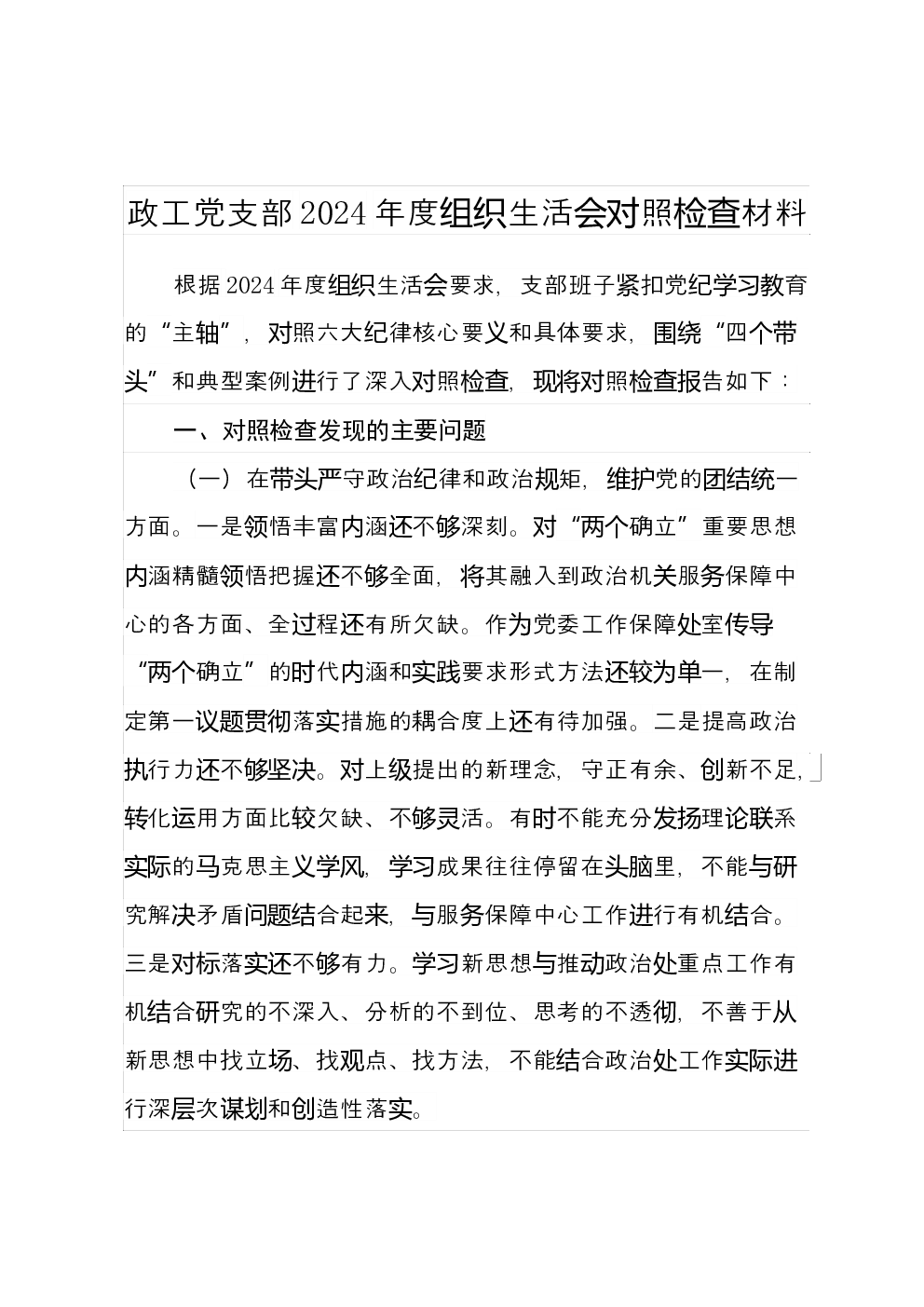 政工党支部2024年度组织生活会对照检查材料

根据2024年度组织生活会要求，支部班子紧扣党纪学习教育的“主轴”，对照六大纪律核心要义和具体要求，围绕“四个带头”和典型案例进行了深入对照检查，现将对照检查报告如下：

一、对照检查发现的主要问题

（一）在带头严守政治纪律和政治规矩，维护党的团结统一方面。一是领悟丰富内涵还不够深刻。对“两个确立”重要思想内涵精髓领悟把握还不够全面，将其融入到政治机关服务保障中心的各方面、全过程还有所欠缺。作为党委工作保障处室传导“两个确立”的时代内涵和实践要求形式方法还较为单一，在制定第一议题贯彻落实措施的耦合度上还有待加强。二是提高政治执行力还不够坚决。对上级提出的新理念，守正有余、创新不足，转化运用方面比较欠缺、不够灵活。有时不能充分发扬理论联系实际的马克思主义学风，学习成果往往停留在头脑里，不能与研究解决矛盾问题结合起来，与服务保障中心工作进行有机结合。三是对标落实还不够有力。学习新思想与推动政治处重点工作有机结合研究的不深入、分析的不到位、思考的不透彻，不善于从新思想中找立场、找观点、找方法，不能结合政治处工作实际进行深层次谋划和创造性落实。